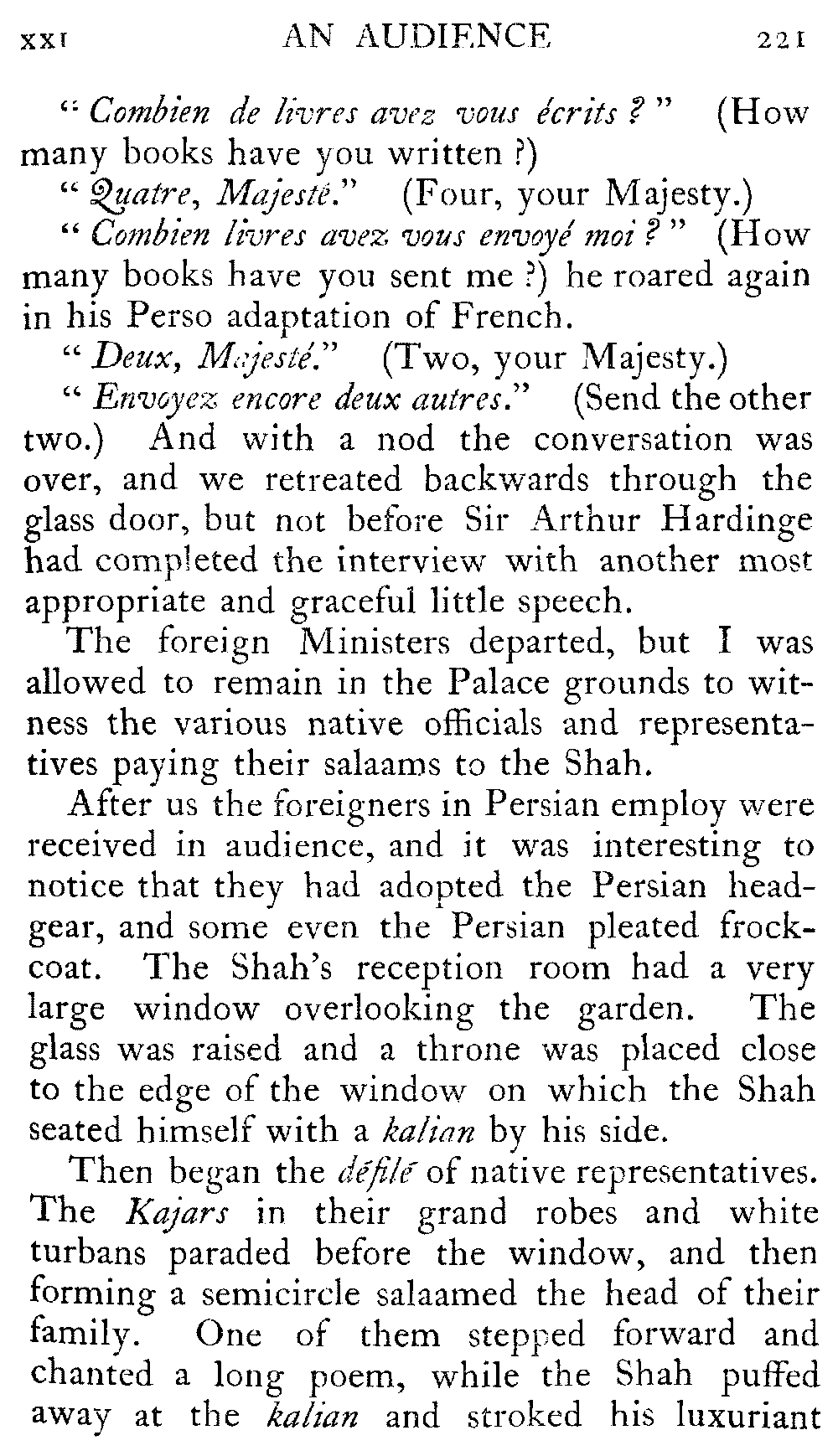 XXI AN AUDIENCE 221

"Combien de livres avez vous écrits?" (How many books have you written?)

"Quatre, Majesté." (Four, your Majesty.)

"Combien livres avez vous envoyé moi?" (How many books have you sent me?) he roared again in his Perso adaptation of French.

"Deux, Majesté." (Two, your Majesty.)

"Envoyez encore deux autres." (Send the other two.) And with a nod the conversation was over, and we retreated backwards through the glass door, but not before Sir Arthur Hardinge had completed the interview with another most appropriate and graceful little speech.

The foreign Ministers departed, but I was allowed to remain in the Palace grounds to witness the various native officials and representatives paying their salaams to the Shah.

After us the foreigners in Persian employ were received in audience, and it was interesting to notice that they had adopted the Persian headgear, and some even the Persian pleated frockcoat. The Shah's reception room had a very large window overlooking the garden. The glass was raised and a throne was placed close to the edge of the window on which the Shah seated himself with a kalian by his side.

Then began the défilé of native representatives. The Kajars in their grand robes and white turbans paraded before the window, and then forming a semicircle salaamed the head of their family. One of them stepped forward and chanted a long poem, while the Shah puffed away at the kalian and stroked his luxuriant